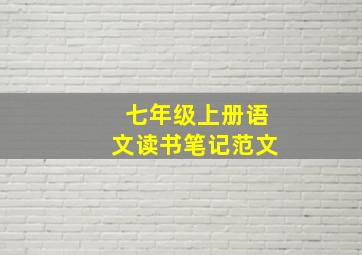 七年级上册语文读书笔记范文